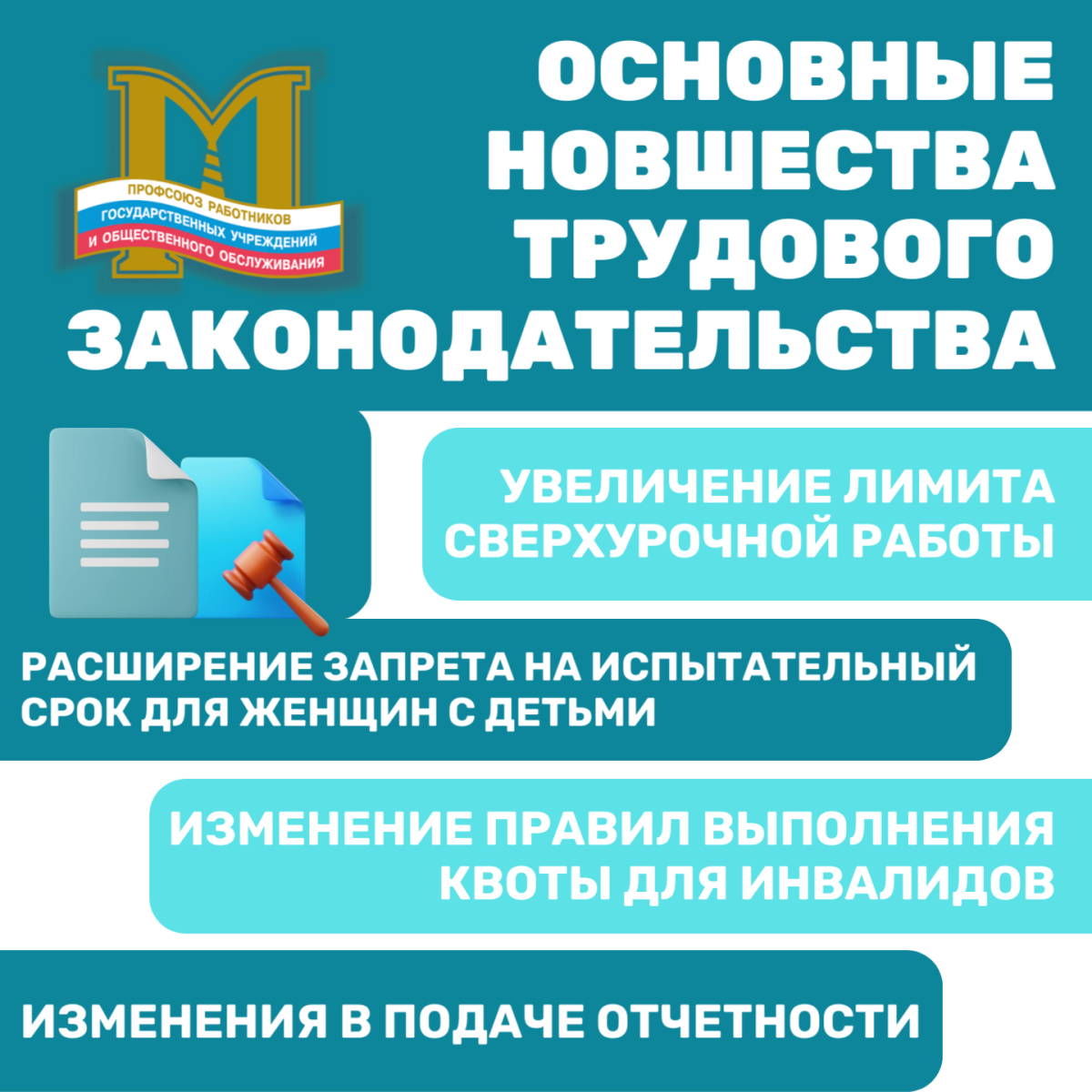 ПРОФСОЮЗ РАБОТНИКОВ
ГОСУДАРСТВЕННЫХ УЧРЕЖДЕНИЙ
И ОБЩЕСТВЕННОГО ОБСЛУЖИВАНИЯ

ОСНОВНЫЕ НОВШЕСТВА ТРУДОВОГО ЗАКОНОДАТЕЛЬСТВА

УВЕЛИЧЕНИЕ ЛИМИТА СВЕРХУРОЧНОЙ РАБОТЫ

РАСШИРЕНИЕ ЗАПРЕТА НА ИСПЫТАТЕЛЬНЫЙ СРОК ДЛЯ ЖЕНЩИН С ДЕТЬМИ

ИЗМЕНЕНИЕ ПРАВИЛ ВЫПОЛНЕНИЯ КВОТЫ ДЛЯ ИНВАЛИДОВ

ИЗМЕНЕНИЯ В ПОДАЧЕ ОТЧЕТНОСТИ